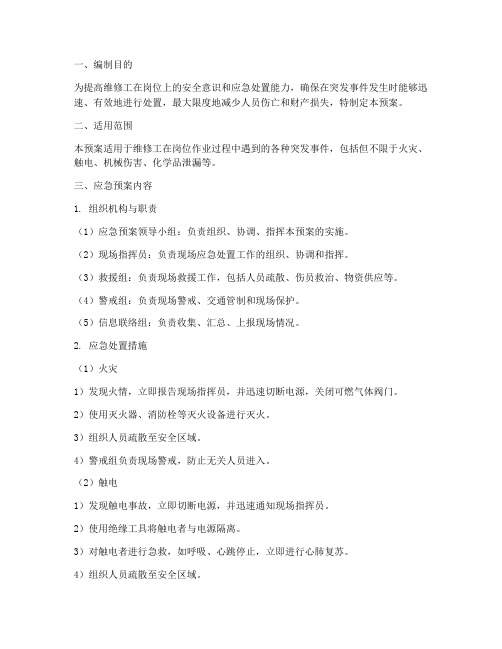 一、编制目的

为提高维修工在岗位上的安全意识和应急处置能力，确保在突发事件发生时能够迅速、有效地进行处置，最大限度地减少人员伤亡和财产损失，特制定本预案。

二、适用范围

本预案适用于维修工在岗位作业过程中遇到的各种突发事件，包括但不限于火灾、触电、机械伤害、化学品泄漏等。

三、应急预案内容

1. 组织机构与职责

（1）应急预案领导小组：负责组织、协调、指挥本预案的实施。

（2）现场指挥员：负责现场应急处置工作的组织、协调和指挥。

（3）救援组：负责现场救援工作，包括人员疏散、伤员救治、物资供应等。

（4）警戒组：负责现场警戒、交通管制和现场保护。

（5）信息联络组：负责收集、汇总、上报现场情况。

2. 应急处置措施

（1）火灾

1）发现火情，立即报告现场指挥员，并迅速切断电源，关闭可燃气体阀门。

2）使用灭火器、消防栓等灭火设备进行灭火。

3）组织人员疏散至安全区域。

4）警戒组负责现场警戒，防止无关人员进入。

（2）触电

1）发现触电事故，立即切断电源，并迅速通知现场指挥员。

2）使用绝缘工具将触电者与电源隔离。

3）对触电者进行急救，如呼吸、心跳停止，立即进行心肺复苏。

4）组织人员疏散至安全区域。